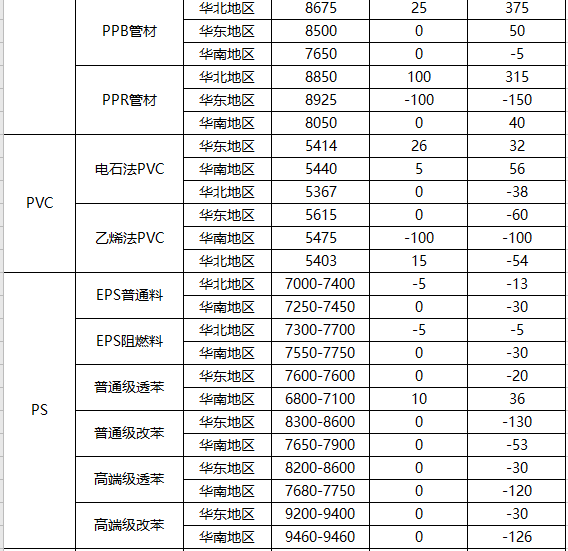 |  |  |  |  |  |  |
|---|---|---|---|---|---|
|  | PPB管材 | 华北地区 | 8675 | 25 | 375 |
|  |  | 华东地区 | 8500 | 0 | 50 |
|  |  | 华南地区 | 7650 | 0 | -5 |
|  | PPR管材 | 华北地区 | 8850 | 100 | 315 |
|  |  | 华东地区 | 8925 | -100 | -150 |
|  |  | 华南地区 | 8050 | 0 | 40 |
| PVC | 电石法PVC | 华东地区 | 5414 | 26 | 32 |
|  |  | 华南地区 | 5440 | 5 | 56 |
|  |  | 华北地区 | 5367 | 0 | -38 |
|  | 乙烯法PVC | 华东地区 | 5615 | 0 | -60 |
|  |  | 华南地区 | 5475 | -100 | -100 |
|  |  | 华北地区 | 5403 | 15 | -54 |
| PS | EPS普通料 | 华北地区 | 7000-7400 | -5 | -13 |
|  |  | 华南地区 | 7250-7450 | 0 | -30 |
|  | EPS阻燃料 | 华北地区 | 7300-7700 | -5 | -5 |
|  |  | 华南地区 | 7550-7750 | 0 | -30 |
|  | 普通级透苯 | 华东地区 | 7600-7600 | 0 | -20 |
|  |  | 华南地区 | 6800-7100 | 10 | 36 |
|  | 普通级改苯 | 华东地区 | 8300-8600 | 0 | -130 |
|  |  | 华南地区 | 7650-7900 | 0 | -53 |
|  | 高端级透苯 | 华东地区 | 8200-8600 | 0 | -30 |
|  |  | 华南地区 | 7680-7750 | 0 | -120 |
|  | 高端级改苯 | 华东地区 | 9200-9400 | 0 | -30 |
|  |  | 华南地区 | 9460-9460 | 0 | -126 |